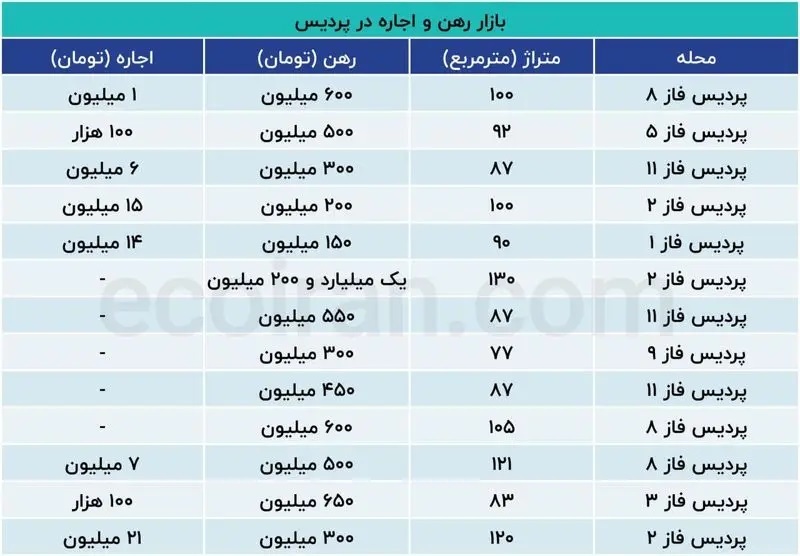 بازار رهن و اجاره در پردیس

| محله | متراژ (مترمربع) | رهن (تومان) | اجاره (تومان) |
|---|---|---|---|
| پردیس فاز ۸ | ۱۰۰ | ۶۰۰ میلیون | ۱ میلیون |
| پردیس فاز ۵ | ۹۲ | ۵۰۰ میلیون | ۱۰۰ هزار |
| پردیس فاز ۱۱ | ۸۷ | ۳۰۰ میلیون | ۶ میلیون |
| پردیس فاز ۲ | ۱۰۰ | ۲۰۰ میلیون | ۱۵ میلیون |
| پردیس فاز ۱ | ۹۰ | ۱۵۰ میلیون | ۱۴ میلیون |
| پردیس فاز ۲ | ۱۳۰ | یک میلیارد و ۲۰۰ میلیون | - |
| پردیس فاز ۱۱ | ۸۷ | ۵۵۰ میلیون | - |
| پردیس فاز ۹ | ۷۷ | ۳۰۰ میلیون | - |
| پردیس فاز ۱۱ | ۸۷ | ۴۵۰ میلیون | - |
| پردیس فاز ۸ | ۱۰۵ | ۶۰۰ میلیون | - |
| پردیس فاز ۸ | ۱۲۱ | ۵۰۰ میلیون | ۷ میلیون |
| پردیس فاز ۳ | ۸۳ | ۶۵۰ میلیون | ۱۰۰ هزار |
| پردیس فاز ۲ | ۱۲۰ | ۳۰۰ میلیون | ۲۱ میلیون |

ecoiran.com